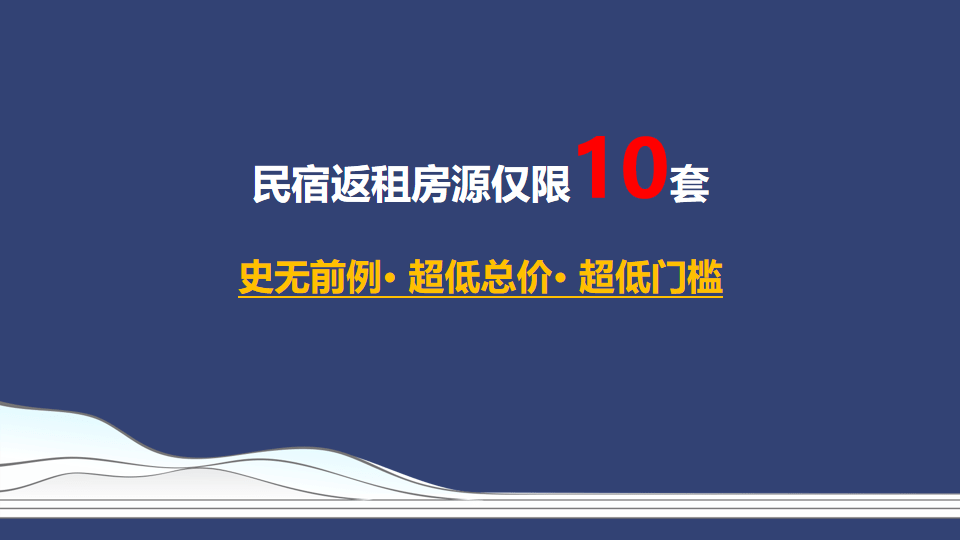 民宿返租房源仅限10套

史无前例· 超低总价· 超低门槛